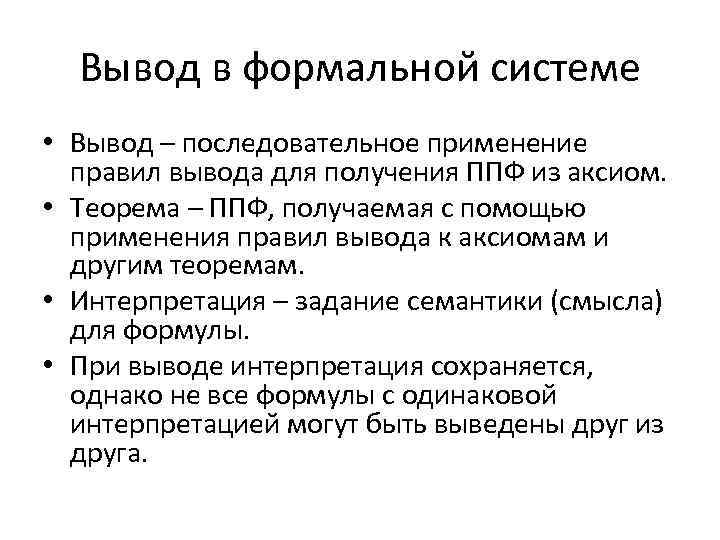 Вывод в формальной системе

• Вывод – последовательное применение правил вывода для получения ППФ из аксиом.
• Теорема – ППФ, получаемая с помощью применения правил вывода к аксиомам и другим теоремам.
• Интерпретация – задание семантики (смысла) для формулы.
• При выводе интерпретация сохраняется, однако не все формулы с одинаковой интерпретацией могут быть выведены друг из друга.